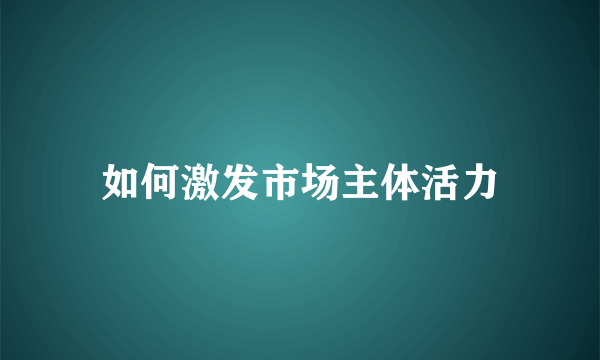 如何激发市场主体活力